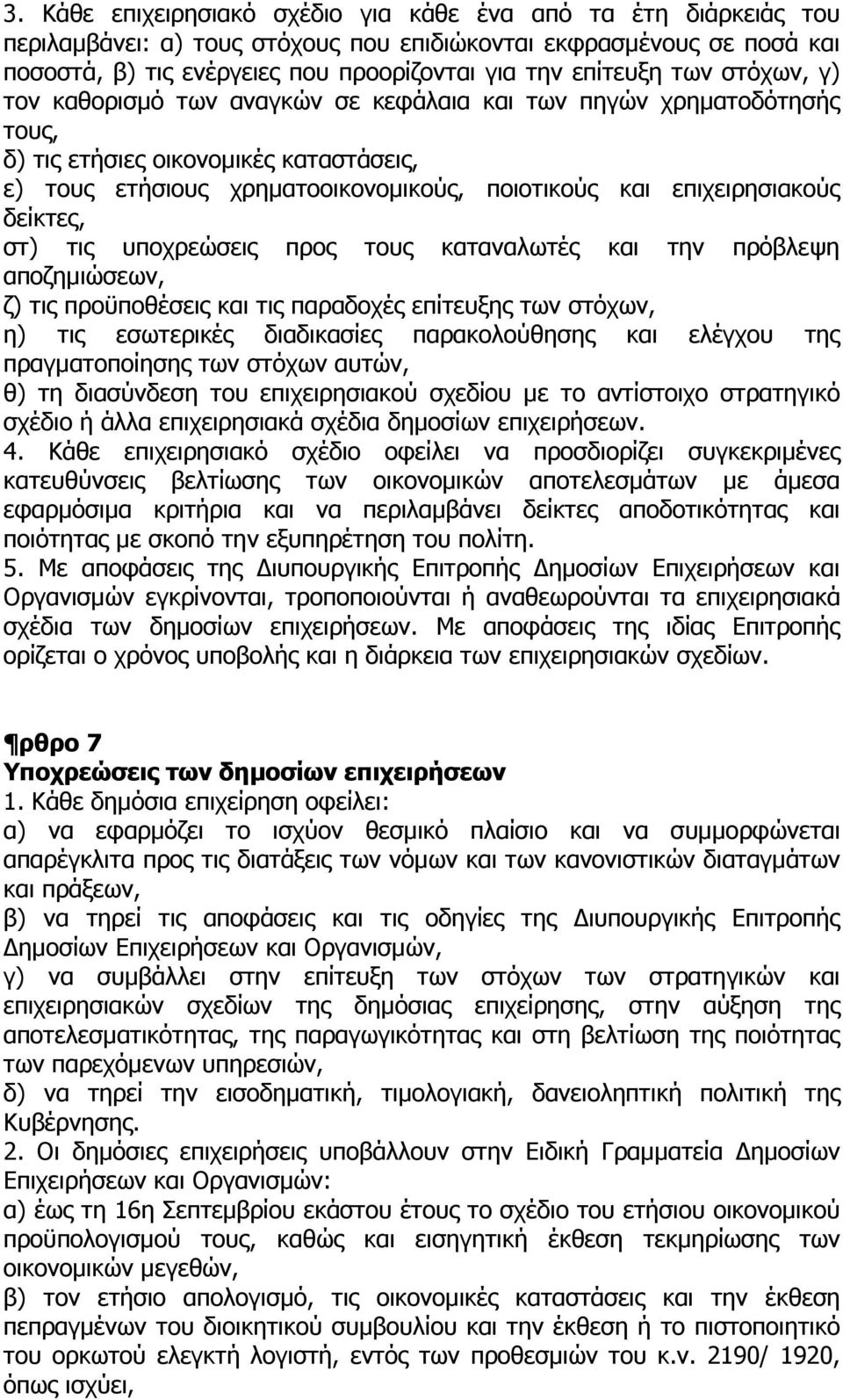 3. Κάθε επιχειρησιακό σχέδιο για κάθε ένα από τα έτη διάρκειάς του περιλαμβάνει: α) τους στόχους που επιδιώκονται εκφρασμένους σε ποσά και ποσοστά, β) τις ενέργειες που προορίζονται για την επίτευξη των στόχων, γ) τον καθορισμό των αναγκών σε κεφάλαια και των πηγών χρηματοδότησής τους,
δ) τις ετήσιες οικονομικές καταστάσεις,
ε) τους ετήσιους χρηματοοικονομικούς, ποιοτικούς και επιχειρησιακούς δείκτες,
στ) τις υποχρεώσεις προς τους καταναλωτές και την πρόβλεψη αποζημιώσεων,
ζ) τις προϋποθέσεις και τις παραδοχές επίτευξης των στόχων,
η) τις εσωτερικές διαδικασίες παρακολούθησης και ελέγχου της πραγματοποίησης των στόχων αυτών,
θ) τη διασύνδεση του επιχειρησιακού σχεδίου με το αντίστοιχο στρατηγικό σχέδιο ή άλλα επιχειρησιακά σχέδια δημοσίων επιχειρήσεων.
4. Κάθε επιχειρησιακό σχέδιο οφείλει να προσδιορίζει συγκεκριμένες κατευθύνσεις βελτίωσης των οικονομικών αποτελεσμάτων με άμεσα εφαρμόσιμα κριτήρια και να περιλαμβάνει δείκτες αποδοτικότητας και ποιότητας με σκοπό την εξυπηρέτηση του πολίτη.
5. Με αποφάσεις της Διυπουργικής Επιτροπής Δημοσίων Επιχειρήσεων και Οργανισμών εγκρίνονται, τροποποιούνται ή αναθεωρούνται τα επιχειρησιακά σχέδια των δημοσίων επιχειρήσεων. Με αποφάσεις της ιδίας Επιτροπής ορίζεται ο χρόνος υποβολής και η διάρκεια των επιχειρησιακών σχεδίων.

¶ρθρο 7
Υποχρεώσεις των δημοσίων επιχειρήσεων
1. Κάθε δημόσια επιχείρηση οφείλει:
α) να εφαρμόζει το ισχύον θεσμικό πλαίσιο και να συμμορφώνεται απαρέγκλιτα προς τις διατάξεις των νόμων και των κανονιστικών διαταγμάτων και πράξεων,
β) να τηρεί τις αποφάσεις και τις οδηγίες της Διυπουργικής Επιτροπής Δημοσίων Επιχειρήσεων και Οργανισμών,
γ) να συμβάλλει στην επίτευξη των στόχων των στρατηγικών και επιχειρησιακών σχεδίων της δημόσιας επιχείρησης, στην αύξηση της αποτελεσματικότητας, της παραγωγικότητας και στη βελτίωση της ποιότητας των παρεχόμενων υπηρεσιών,
δ) να τηρεί την εισοδηματική, τιμολογιακή, δανειοληπτική πολιτική της Κυβέρνησης.
2. Οι δημόσιες επιχειρήσεις υποβάλλουν στην Ειδική Γραμματεία Δημοσίων Επιχειρήσεων και Οργανισμών:
α) έως τη 16η Σεπτεμβρίου εκάστου έτους το σχέδιο του ετήσιου οικονομικού προϋπολογισμού τους, καθώς και εισηγητική έκθεση τεκμηρίωσης των οικονομικών μεγεθών,
β) τον ετήσιο απολογισμό, τις οικονομικές καταστάσεις και την έκθεση πεπραγμένων του διοικητικού συμβουλίου και την έκθεση ή το πιστοποιητικό του ορκωτού ελεγκτή λογιστή, εντός των προθεσμιών του κ.ν. 2190/ 1920, όπως ισχύει,